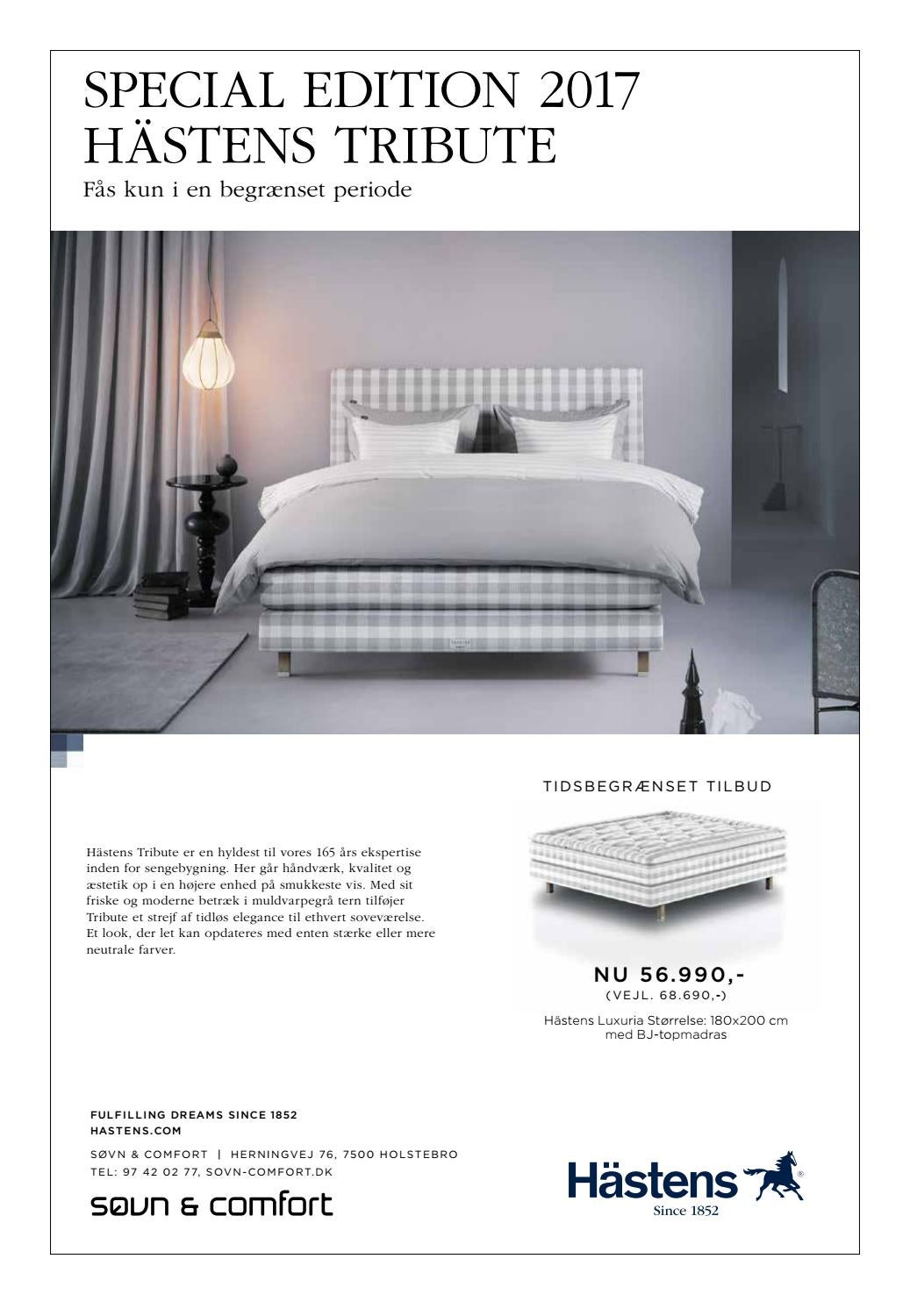 SPECIAL EDITION 2017
HÄSTENS TRIBUTE
Fås kun i en begrænset periode

Hästens Tribute er en hyldest til vores 165 års ekspertise inden for sengebygning. Her går håndværk, kvalitet og æstetik op i en højere enhed på smukkeste vis. Med sit friske og moderne betræk i muldvarpegrå tern tilføjer Tribute et strejf af tidløs elegance til ethvert soveværelse. Et look, der let kan opdateres med enten stærke eller mere neutrale farver.

TIDSBEGRÆNSET TILBUD

NU 56.990,-
(VEJL. 68.690,-)
Hästens Luxuria Størrelse: 180x200 cm med BJ-topmadras

FULFILLING DREAMS SINCE 1852
HASTENS.COM

SØVN & COMFORT | HERNINGVEJ 76, 7500 HOLSTEBRO
TEL: 97 42 02 77, SOVN-COMFORT.DK

søvn & comfort

Hästens
Since 1852